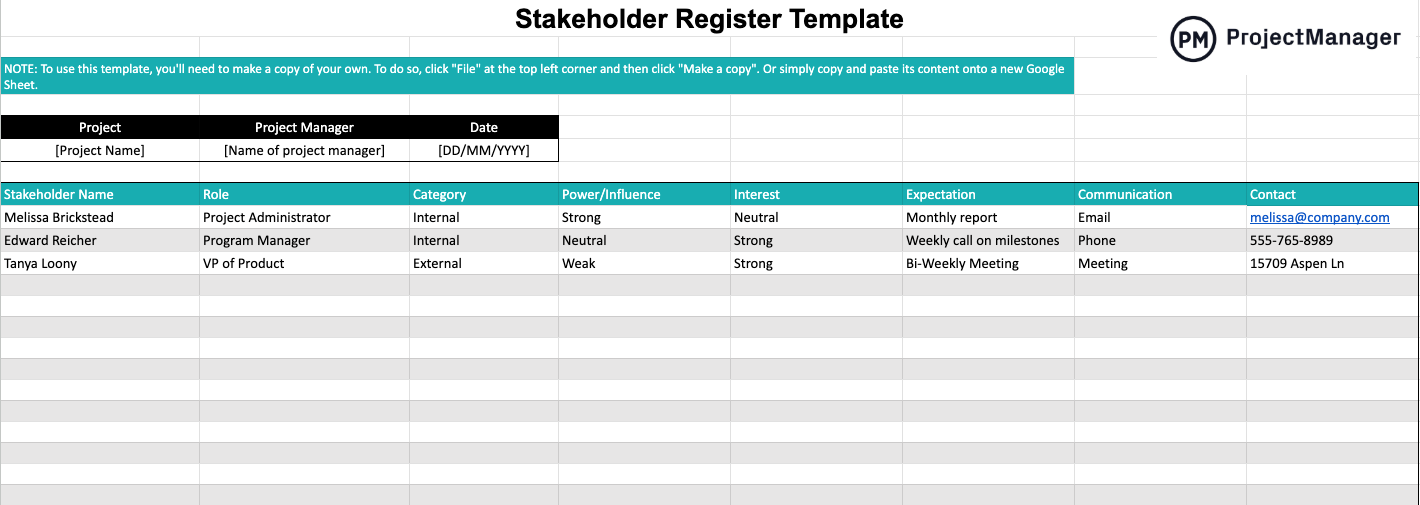 Stakeholder Register Template

PM ProjectManager

NOTE: To use this template, you'll need to make a copy of your own. To do so, click "File" at the top left corner and then click "Make a copy". Or simply copy and paste its content onto a new Google Sheet.

| Project | Project Manager | Date |
|---|---|---|
| [Project Name] | [Name of project manager] | [DD/MM/YYYY] |

| Stakeholder Name | Role | Category | Power/Influence | Interest | Expectation | Communication | Contact |
|---|---|---|---|---|---|---|---|
| Melissa Brickstead | Project Administrator | Internal | Strong | Neutral | Monthly report | Email | melissa@company.com |
| Edward Reicher | Program Manager | Internal | Neutral | Strong | Weekly call on milestones | Phone | 555-765-8989 |
| Tanya Loony | VP of Product | External | Weak | Strong | Bi-Weekly Meeting | Meeting | 15709 Aspen Ln |